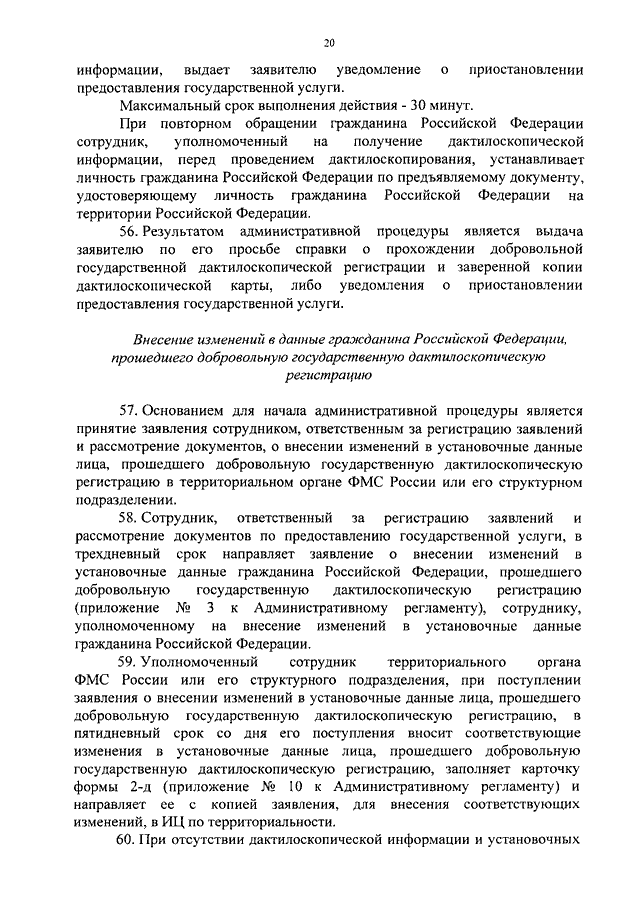 20

информации, выдает заявителю уведомление о приостановлении предоставления государственной услуги.

Максимальный срок выполнения действия - 30 минут.

При повторном обращении гражданина Российской Федерации сотрудник, уполномоченный на получение дактилоскопической информации, перед проведением дактилоскопирования, устанавливает личность гражданина Российской Федерации по предъявляемому документу, удостоверяющему личность гражданина Российской Федерации на территории Российской Федерации.

56. Результатом административной процедуры является выдача заявителю по его просьбе справки о прохождении добровольной государственной дактилоскопической регистрации и заверенной копии дактилоскопической карты, либо уведомления о приостановлении предоставления государственной услуги.

Внесение изменений в данные гражданина Российской Федерации, прошедшего добровольную государственную дактилоскопическую регистрацию

57. Основанием для начала административной процедуры является принятие заявления сотрудником, ответственным за регистрацию заявлений и рассмотрение документов, о внесении изменений в установочные данные лица, прошедшего добровольную государственную дактилоскопическую регистрацию в территориальном органе ФМС России или его структурном подразделении.

58. Сотрудник, ответственный за регистрацию заявлений и рассмотрение документов по предоставлению государственной услуги, в трехдневный срок направляет заявление о внесении изменений в установочные данные гражданина Российской Федерации, прошедшего добровольную государственную дактилоскопическую регистрацию (приложение № 3 к Административному регламенту), сотруднику, уполномоченному на внесение изменений в установочные данные гражданина Российской Федерации.

59. Уполномоченный сотрудник территориального органа ФМС России или его структурного подразделения, при поступлении заявления о внесении изменений в установочные данные лица, прошедшего добровольную государственную дактилоскопическую регистрацию, в пятидневный срок со дня его поступления вносит соответствующие изменения в установочные данные лица, прошедшего добровольную государственную дактилоскопическую регистрацию, заполняет карточку формы 2-д (приложение № 10 к Административному регламенту) и направляет ее с копией заявления, для внесения соответствующих изменений, в ИЦ по территориальности.

60. При отсутствии дактилоскопической информации и установочных